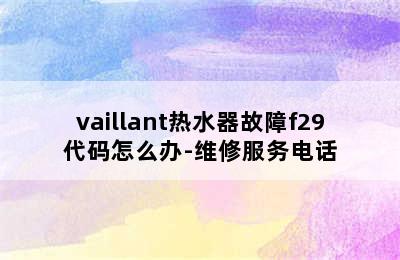 vaillant热水器故障f29代码怎么办-维修服务电话